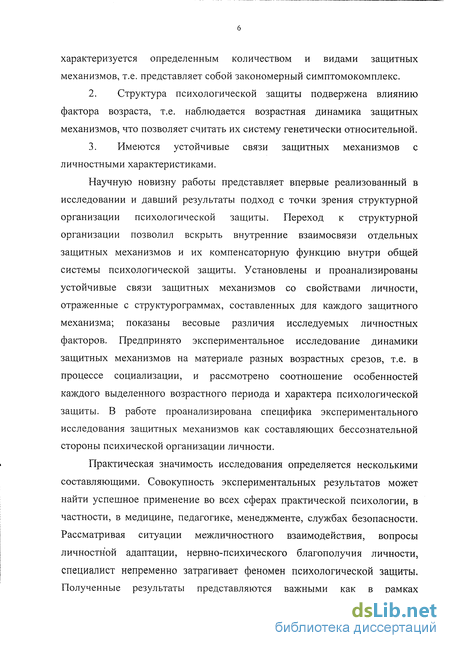 6

характеризуется определенным количеством и видами защитных механизмов, т.е. представляет собой закономерный симптомокомплекс.

2. Структура психологической защиты подвержена влиянию фактора возраста, т.е. наблюдается возрастная динамика защитных механизмов, что позволяет считать их систему генетически относительной.

3. Имеются устойчивые связи защитных механизмов с личностными характеристиками.

Научную новизну работы представляет впервые реализованный в исследовании и давший результаты подход с точки зрения структурной организации психологической защиты. Переход к структурной организации позволил вскрыть внутренние взаимосвязи отдельных защитных механизмов и их компенсаторную функцию внутри общей системы психологической защиты. Установлены и проанализированы устойчивые связи защитных механизмов со свойствами личности, отраженные с структурограммах, составленных для каждого защитного механизма; показаны весовые различия исследуемых личностных факторов. Предпринято экспериментальное исследование динамики защитных механизмов на материале разных возрастных срезов, т.е. в процессе социализации, и рассмотрено соотношение особенностей каждого выделенного возрастного периода и характера психологической защиты. В работе проанализирована специфика экспериментального исследования защитных механизмов как составляющих бессознательной стороны психической организации личности.

Практическая значимость исследования определяется несколькими составляющими. Совокупность экспериментальных результатов может найти успешное применение во всех сферах практической психологии, в частности, в медицине, педагогике, менеджменте, службах безопасности. Рассматривая ситуации межличностного взаимодействия, вопросы личностной адаптации, нервно-психического благополучия личности, специалист непременно затрагивает феномен психологической защиты. Полученные результаты представляются важными как в рамках

dsLib.net
библиотека диссертаций